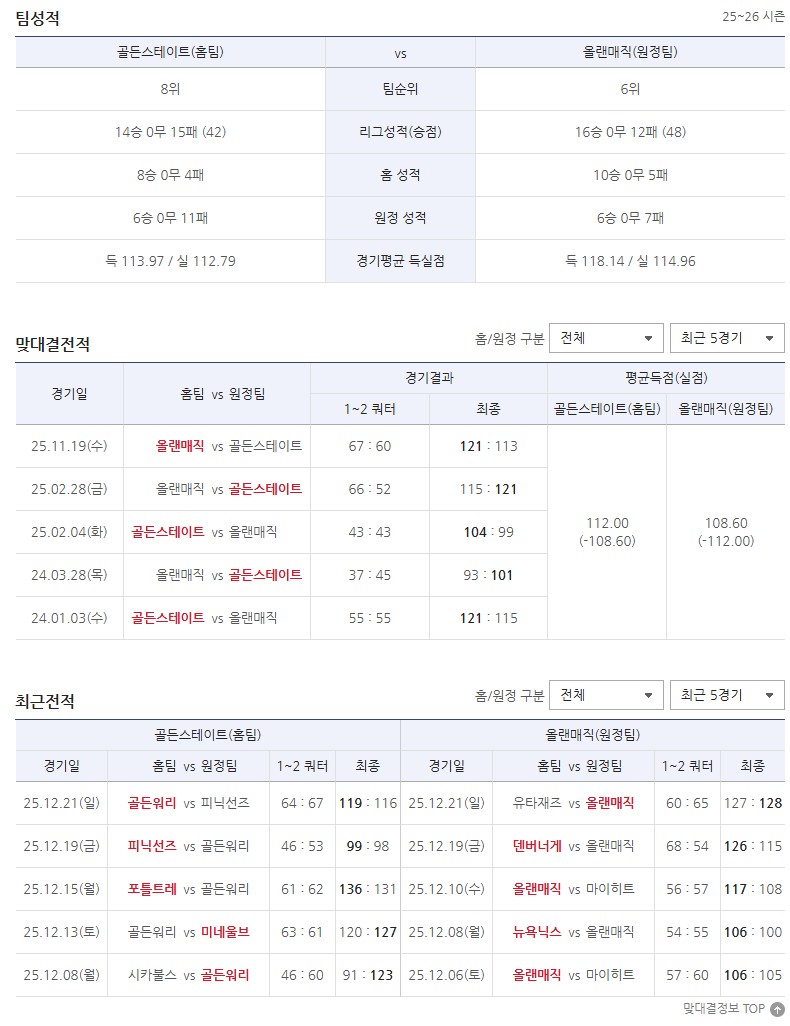 팀성적

25~26 시즌

| 골든스테이트(홈팀) | vs | 올랜매직(원정팀) |
|---|---|---|
| 8위 | 팀순위 | 6위 |
| 14승 0무 15패 (42) | 리그성적(승점) | 16승 0무 12패 (48) |
| 8승 0무 4패 | 홈 성적 | 10승 0무 5패 |
| 6승 0무 11패 | 원정 성적 | 6승 0무 7패 |
| 득 113.97 / 실 112.79 | 경기평균 득실점 | 득 118.14 / 실 114.96 |

맞대결전적

홈/원정 구분 전체 최근 5경기

| 경기일 | 홈팀 vs 원정팀 | 경기결과 1~2 쿼터 | 경기결과 최종 | 평균득점(실점) 골든스테이트(홈팀) | 평균득점(실점) 올랜매직(원정팀) |
|---|---|---|---|---|---|
| 25.11.19(수) | 올랜매직 vs 골든스테이트 | 67 : 60 | 121 : 113 | 112.00 (-108.60) | 108.60 (-112.00) |
| 25.02.28(금) | 올랜매직 vs 골든스테이트 | 66 : 52 | 115 : 121 | | |
| 25.02.04(화) | 골든스테이트 vs 올랜매직 | 43 : 43 | 104 : 99 | | |
| 24.03.28(목) | 올랜매직 vs 골든스테이트 | 37 : 45 | 93 : 101 | | |
| 24.01.03(수) | 골든스테이트 vs 올랜매직 | 55 : 55 | 121 : 115 | | |

최근전적

홈/원정 구분 전체 최근 5경기

골든스테이트(홈팀)

| 경기일 | 홈팀 vs 원정팀 | 1~2 쿼터 | 최종 |
|---|---|---|---|
| 25.12.21(일) | 골든워리 vs 피닉선즈 | 64 : 67 | 119 : 116 |
| 25.12.19(금) | 피닉선즈 vs 골든워리 | 46 : 53 | 99 : 98 |
| 25.12.15(월) | 포틀트레 vs 골든워리 | 61 : 62 | 136 : 131 |
| 25.12.13(토) | 골든워리 vs 미네울브 | 63 : 61 | 120 : 127 |
| 25.12.08(월) | 시카불스 vs 골든워리 | 46 : 60 | 91 : 123 |

올랜매직(원정팀)

| 경기일 | 홈팀 vs 원정팀 | 1~2 쿼터 | 최종 |
|---|---|---|---|
| 25.12.21(일) | 유타재즈 vs 올랜매직 | 60 : 65 | 127 : 128 |
| 25.12.19(금) | 덴버너게 vs 올랜매직 | 68 : 54 | 126 : 115 |
| 25.12.10(수) | 올랜매직 vs 마이히트 | 56 : 57 | 117 : 108 |
| 25.12.08(월) | 뉴욕닉스 vs 올랜매직 | 54 : 55 | 106 : 100 |
| 25.12.06(토) | 올랜매직 vs 마이히트 | 57 : 60 | 106 : 105 |

맞대결정보 TOP